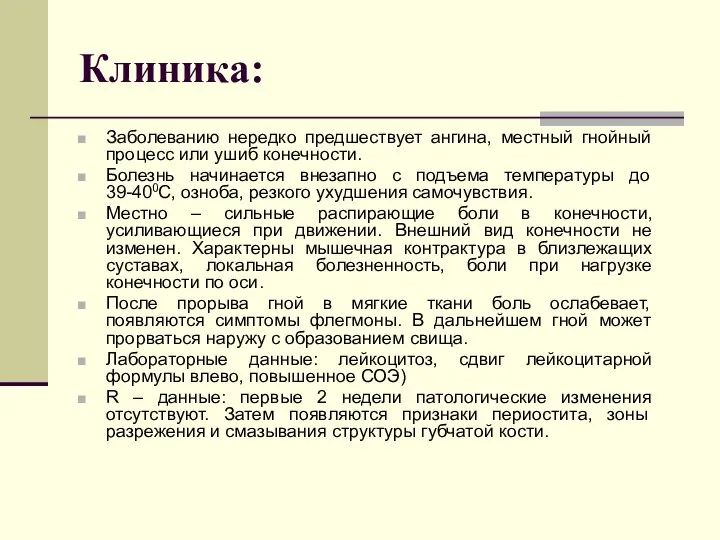 Клиника:

Заболеванию нередко предшествует ангина, местный гнойный процесс или ушиб конечности.

Болезнь начинается внезапно с подъема температуры до 39-40$^0$С, озноба, резкого ухудшения самочувствия.

Местно – сильные распирающие боли в конечности, усиливающиеся при движении. Внешний вид конечности не изменен. Характерны мышечная контрактура в близлежащих суставах, локальная болезненность, боли при нагрузке конечности по оси.

После прорыва гной в мягкие ткани боль ослабевает, появляются симптомы флегмоны. В дальнейшем гной может прорваться наружу с образованием свища.

Лабораторные данные: лейкоцитоз, сдвиг лейкоцитарной формулы влево, повышенное СОЭ)

R – данные: первые 2 недели патологические изменения отсутствуют. Затем появляются признаки периостита, зоны разрежения и смазывания структуры губчатой кости.